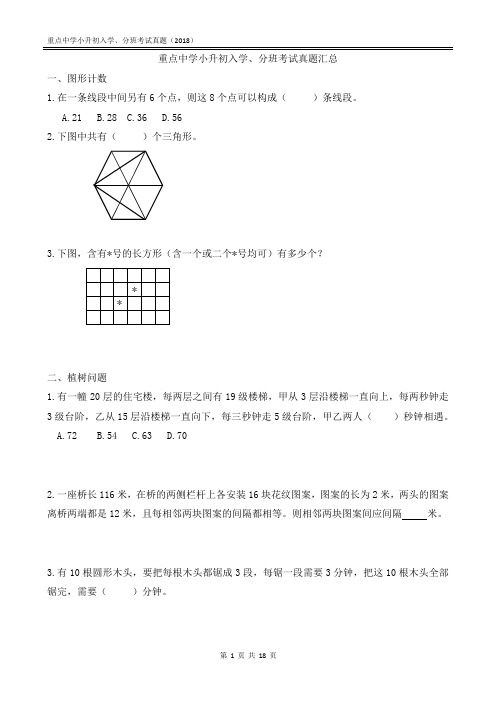 重点中学小升初入学、分班考试真题（2018）

重点中学小升初入学、分班考试真题汇总

一、图形计数

1. 在一条线段中间另有 6 个点，则这 8 个点可以构成（　　）条线段。

A. 21　B. 28　C. 36　D. 56

2. 下图中共有（　　）个三角形。

3. 下图，含有*号的长方形（含一个或二个*号均可）有多少个？

*

*

二、植树问题

1. 有一幢 20 层的住宅楼，每两层之间有 19 级楼梯，甲从 3 层沿楼梯一直向上，每两秒钟走 3 级台阶，乙从 15 层沿楼梯一直向下，每三秒钟走 5 级台阶，甲乙两人（　　）秒钟相遇。

A. 72　B. 54　C. 63　D. 70

2. 一座桥长 116 米，在桥的两侧栏杆上各安装 16 块花纹图案，图案的长为 2 米，两头的图案离桥两端都是 12 米，且每相邻两块图案的间隔都相等。则相邻两块图案间应间隔____米。

3. 有 10 根圆形木头，要把每根木头都锯成 3 段，每锯一段需要 3 分钟，把这 10 根木头全部锯完，需要（　　）分钟。

第 1 页 共 18 页